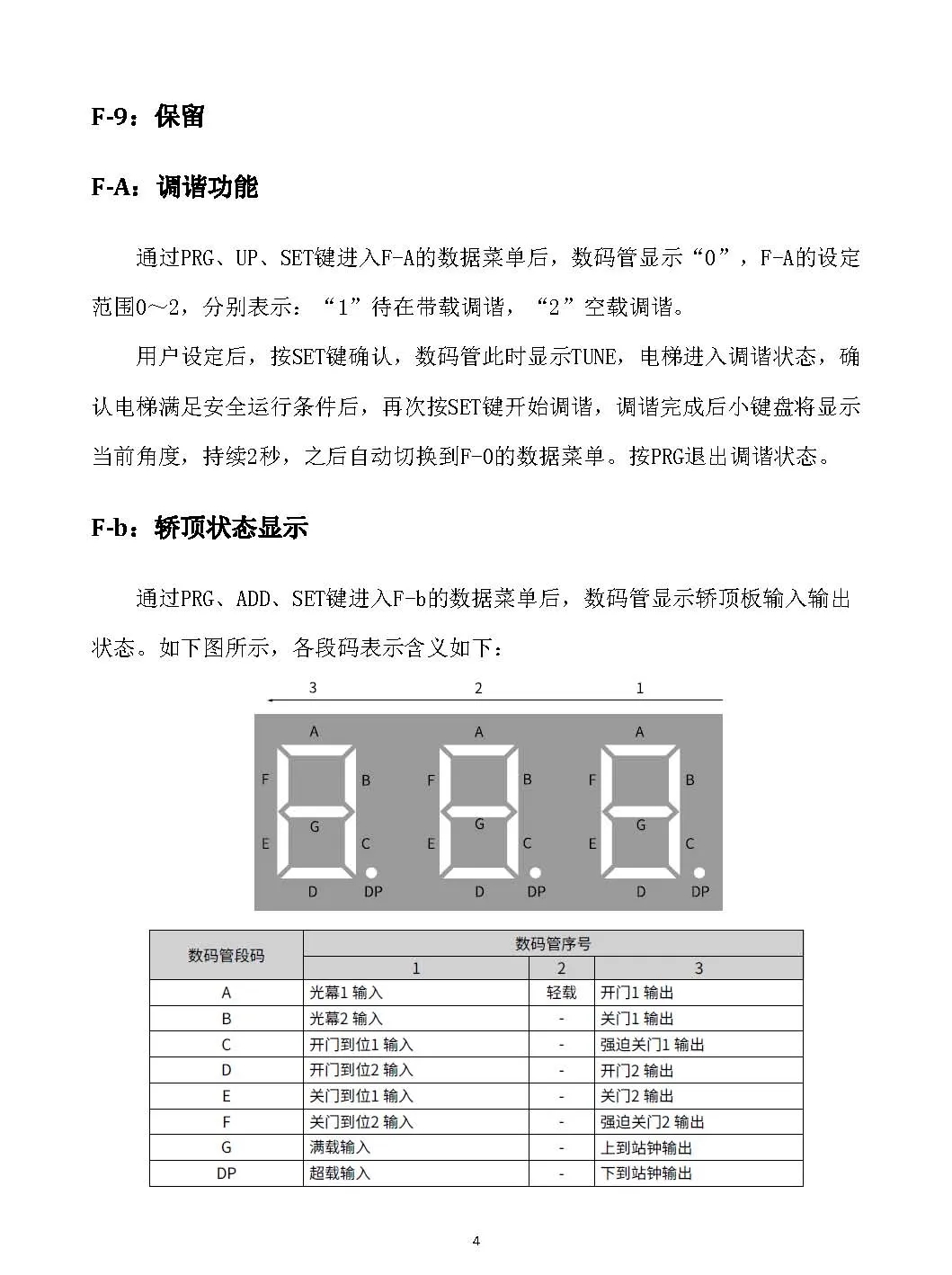 F-9：保留

F-A：调谐功能

通过PRG、UP、SET键进入F-A的数据菜单后，数码管显示“0”，F-A的设定范围0～2，分别表示：“1”待在带载调谐，“2”空载调谐。

用户设定后，按SET键确认，数码管此时显示TUNE，电梯进入调谐状态，确认电梯满足安全运行条件后，再次按SET键开始调谐，调谐完成后小键盘将显示当前角度，持续2秒，之后自动切换到F-0的数据菜单。按PRG退出调谐状态。

F-b：轿顶状态显示

通过PRG、ADD、SET键进入F-b的数据菜单后，数码管显示轿顶板输入输出状态。如下图所示，各段码表示含义如下：

3 2 1

A F B G E C D DP A F B G E C D DP A F B G E C D DP

| 数码管段码 | 数码管序号 | | |
|---|---|---|---|
| | 1 | 2 | 3 |
| A | 光幕1 输入 | 轻载 | 开门1 输出 |
| B | 光幕2 输入 | - | 关门1 输出 |
| C | 开门到位1 输入 | - | 强迫关门1 输出 |
| D | 开门到位2 输入 | - | 开门2 输出 |
| E | 关门到位1 输入 | - | 关门2 输出 |
| F | 关门到位2 输入 | - | 强迫关门2 输出 |
| G | 满载输入 | - | 上到站钟输出 |
| DP | 超载输入 | - | 下到站钟输出 |

4